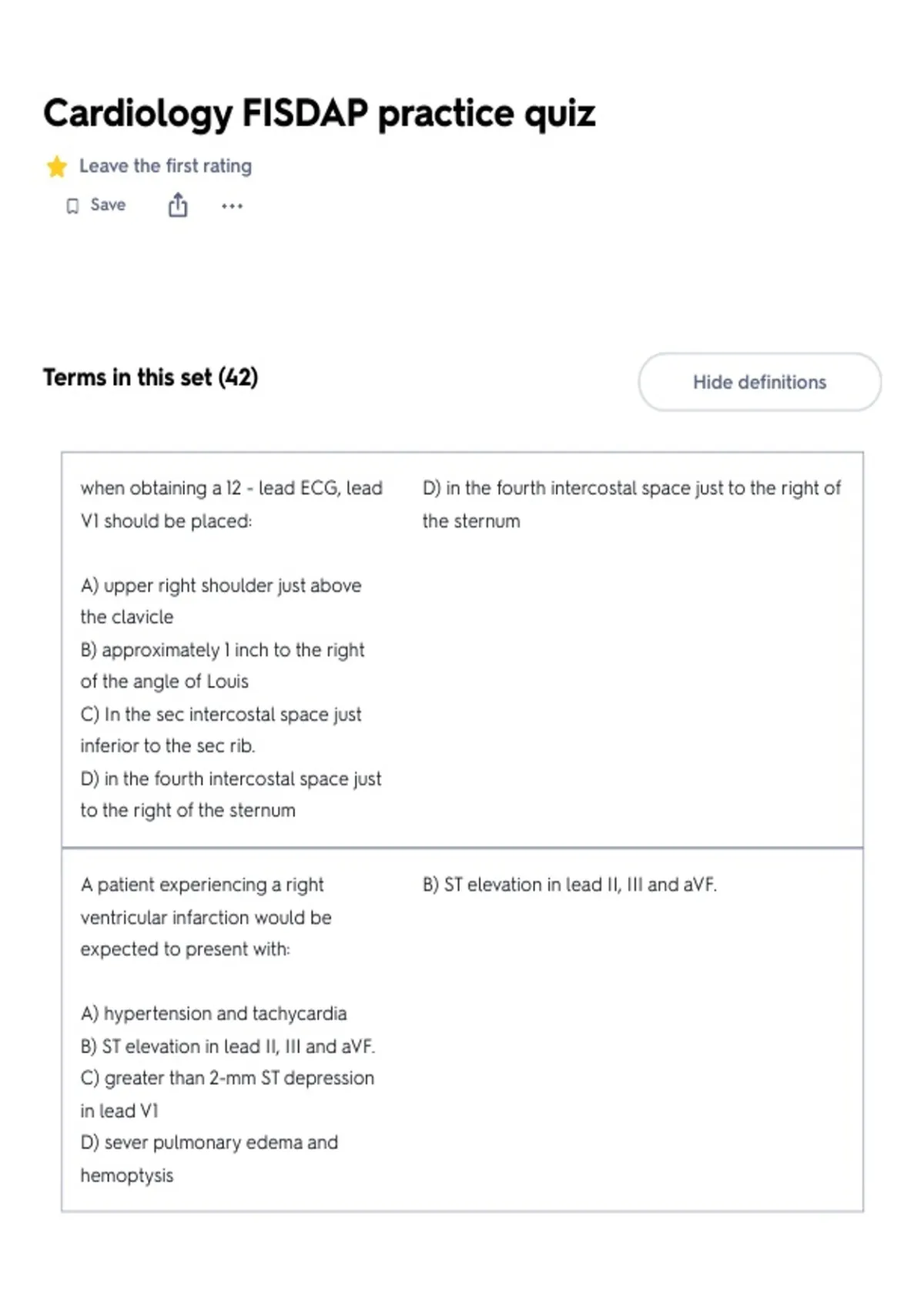 Cardiology FISDAP practice quiz

Leave the first rating

Save

Terms in this set (42)

Hide definitions

when obtaining a 12 - lead ECG, lead V1 should be placed:

A) upper right shoulder just above the clavicle
B) approximately 1 inch to the right of the angle of Louis
C) In the sec intercostal space just inferior to the sec rib.
D) in the fourth intercostal space just to the right of the sternum

D) in the fourth intercostal space just to the right of the sternum

A patient experiencing a right ventricular infarction would be expected to present with:

A) hypertension and tachycardia
B) ST elevation in lead II, III and aVF.
C) greater than 2-mm ST depression in lead V1
D) sever pulmonary edema and hemoptysis

B) ST elevation in lead II, III and aVF.